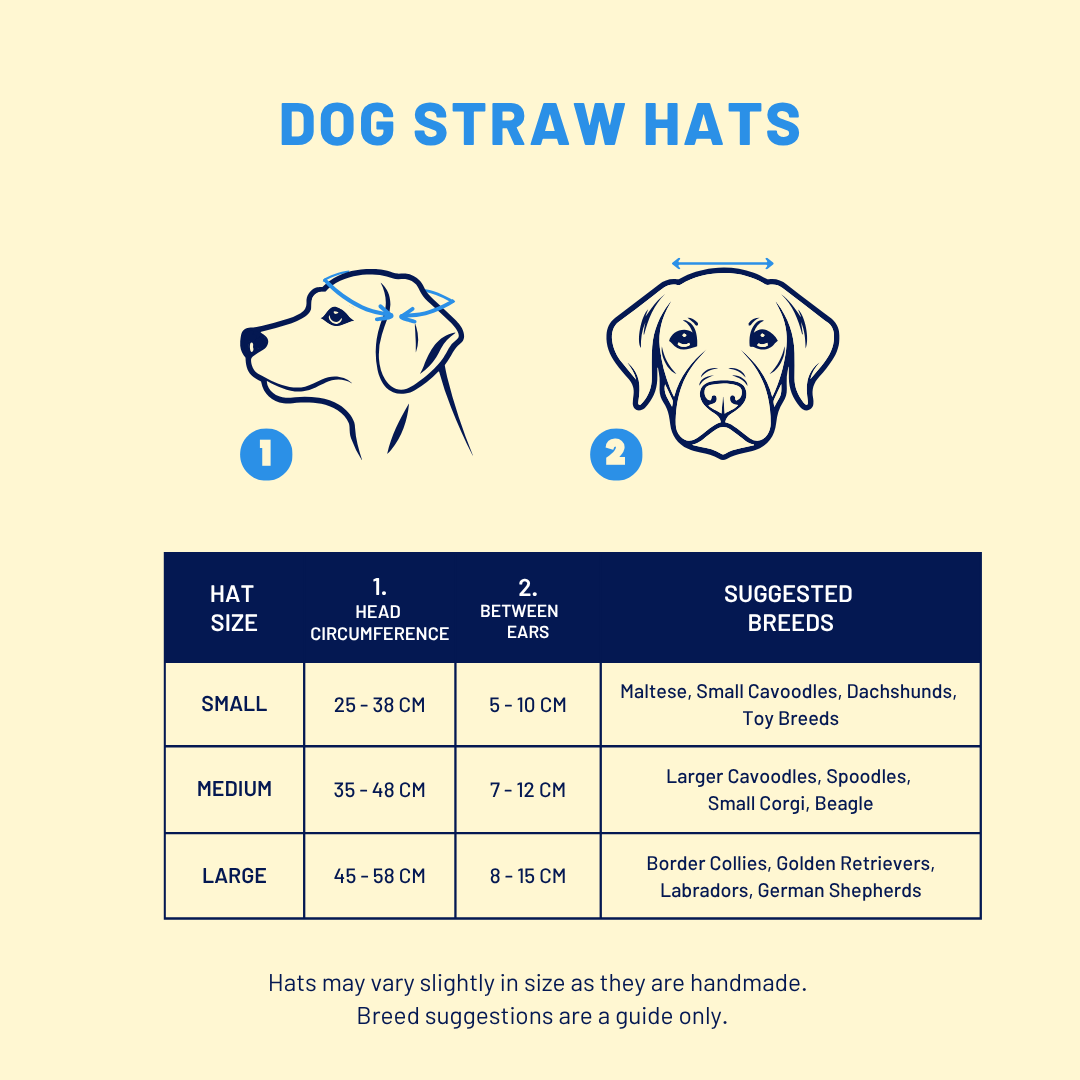 DOG STRAW HATS

1

2

| HAT SIZE | 1. HEAD CIRCUMFERENCE | 2. BETWEEN EARS | SUGGESTED BREEDS |
|---|---|---|---|
| SMALL | 25 - 38 CM | 5 - 10 CM | Maltese, Small Cavoodles, Dachshunds, Toy Breeds |
| MEDIUM | 35 - 48 CM | 7 - 12 CM | Larger Cavoodles, Spoodles, Small Corgi, Beagle |
| LARGE | 45 - 58 CM | 8 - 15 CM | Border Collies, Golden Retrievers, Labradors, German Shepherds |

Hats may vary slightly in size as they are handmade.
Breed suggestions are a guide only.